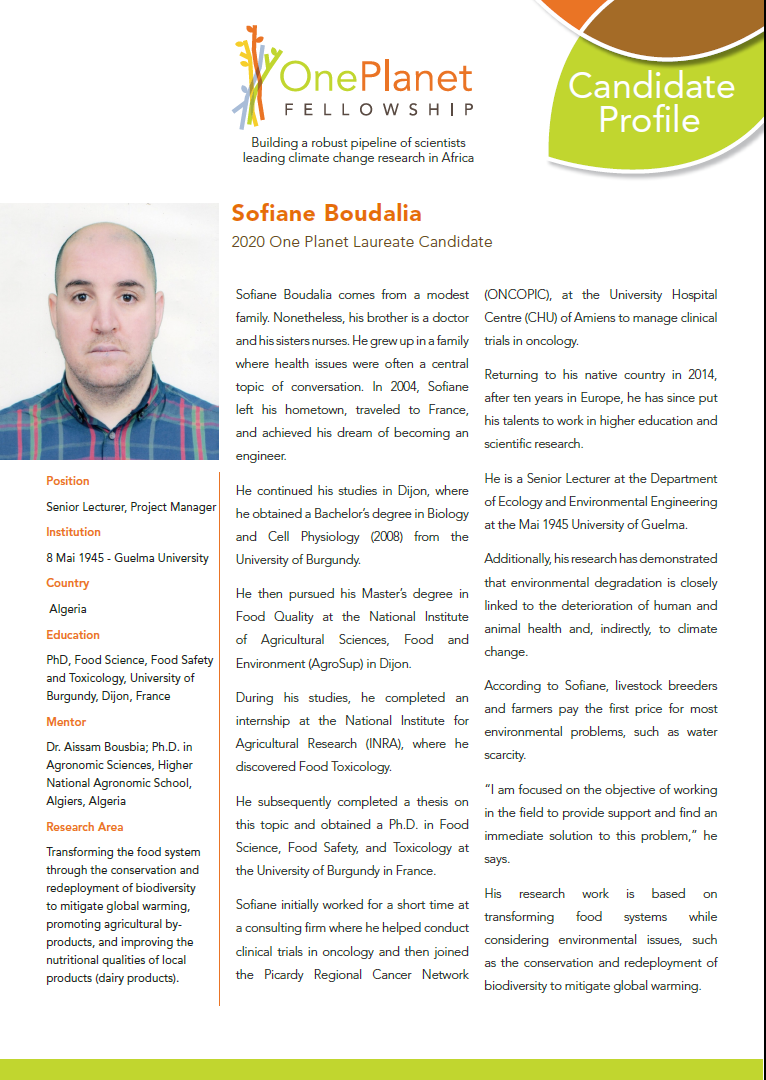 OnePlanet
FELLOWSHIP

Building a robust pipeline of scientists leading climate change research in Africa

Candidate Profile

Sofiane Boudalia

2020 One Planet Laureate Candidate

Position

Senior Lecturer, Project Manager

Institution

8 Mai 1945 - Guelma University

Country

Algeria

Education

PhD, Food Science, Food Safety and Toxicology, University of Burgundy, Dijon, France

Mentor

Dr. Aissam Bousbia; Ph.D. in Agronomic Sciences, Higher National Agronomic School, Algiers, Algeria

Research Area

Transforming the food system through the conservation and redeployment of biodiversity to mitigate global warming, promoting agricultural by-products, and improving the nutritional qualities of local products (dairy products).

Sofiane Boudalia comes from a modest family. Nonetheless, his brother is a doctor and his sisters nurses. He grew up in a family where health issues were often a central topic of conversation. In 2004, Sofiane left his hometown, traveled to France, and achieved his dream of becoming an engineer.

He continued his studies in Dijon, where he obtained a Bachelor's degree in Biology and Cell Physiology (2008) from the University of Burgundy.

He then pursued his Master's degree in Food Quality at the National Institute of Agricultural Sciences, Food and Environment (AgroSup) in Dijon.

During his studies, he completed an internship at the National Institute for Agricultural Research (INRA), where he discovered Food Toxicology.

He subsequently completed a thesis on this topic and obtained a Ph.D. in Food Science, Food Safety, and Toxicology at the University of Burgundy in France.

Sofiane initially worked for a short time at a consulting firm where he helped conduct clinical trials in oncology and then joined the Picardy Regional Cancer Network (ONCOPIC), at the University Hospital Centre (CHU) of Amiens to manage clinical trials in oncology.

Returning to his native country in 2014, after ten years in Europe, he has since put his talents to work in higher education and scientific research.

He is a Senior Lecturer at the Department of Ecology and Environmental Engineering at the Mai 1945 University of Guelma.

Additionally, his research has demonstrated that environmental degradation is closely linked to the deterioration of human and animal health and, indirectly, to climate change.

According to Sofiane, livestock breeders and farmers pay the first price for most environmental problems, such as water scarcity.

"I am focused on the objective of working in the field to provide support and find an immediate solution to this problem," he says.

His research work is based on transforming food systems while considering environmental issues, such as the conservation and redeployment of biodiversity to mitigate global warming.